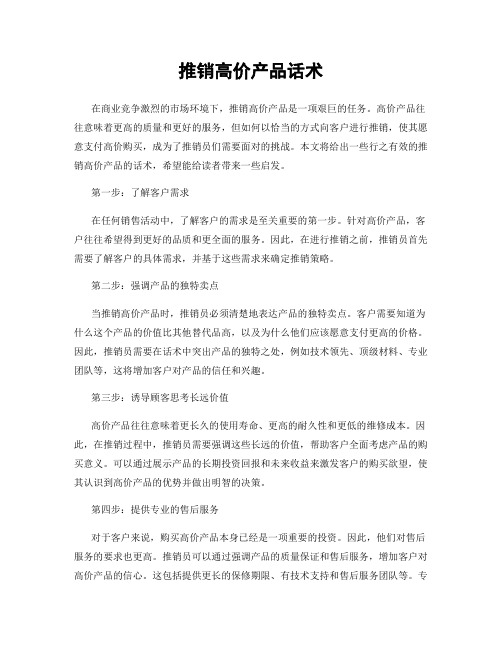 推销高价产品话术

在商业竞争激烈的市场环境下，推销高价产品是一项艰巨的任务。高价产品往往意味着更高的质量和更好的服务，但如何以恰当的方式向客户进行推销，使其愿意支付高价购买，成为了推销员们需要面对的挑战。本文将给出一些行之有效的推销高价产品的话术，希望能给读者带来一些启发。

第一步：了解客户需求

在任何销售活动中，了解客户的需求是至关重要的第一步。针对高价产品，客户往往希望得到更好的品质和更全面的服务。因此，在进行推销之前，推销员首先需要了解客户的具体需求，并基于这些需求来确定推销策略。

第二步：强调产品的独特卖点

当推销高价产品时，推销员必须清楚地表达产品的独特卖点。客户需要知道为什么这个产品的价值比其他替代品高，以及为什么他们应该愿意支付更高的价格。因此，推销员需要在话术中突出产品的独特之处，例如技术领先、顶级材料、专业团队等，这将增加客户对产品的信任和兴趣。

第三步：诱导顾客思考长远价值

高价产品往往意味着更长久的使用寿命、更高的耐久性和更低的维修成本。因此，在推销过程中，推销员需要强调这些长远的价值，帮助客户全面考虑产品的购买意义。可以通过展示产品的长期投资回报和未来收益来激发客户的购买欲望，使其认识到高价产品的优势并做出明智的决策。

第四步：提供专业的售后服务

对于客户来说，购买高价产品本身已经是一项重要的投资。因此，他们对售后服务的要求也更高。推销员可以通过强调产品的质量保证和售后服务，增加客户对高价产品的信心。这包括提供更长的保修期限、有技术支持和售后服务团队等。专